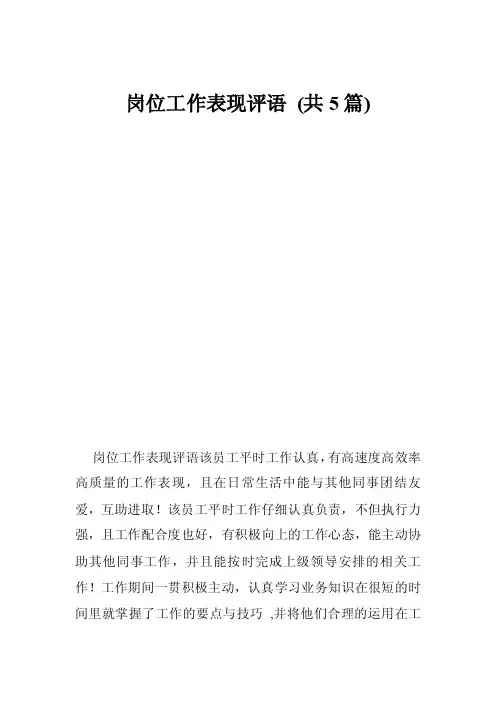 岗位工作表现评语 (共 5 篇)

岗位工作表现评语该员工平时工作认真，有高速度高效率高质量的工作表现，且在日常生活中能与其他同事团结友爱，互助进取！该员工平时工作仔细认真负责，不但执行力强，且工作配合度也好，有积极向上的工作心态，能主动协助其他同事工作，并且能按时完成上级领导安排的相关工作！工作期间一贯积极主动，认真学习业务知识在很短的时间里就掌握了工作的要点与技巧 ,并将他们合理的运用在工